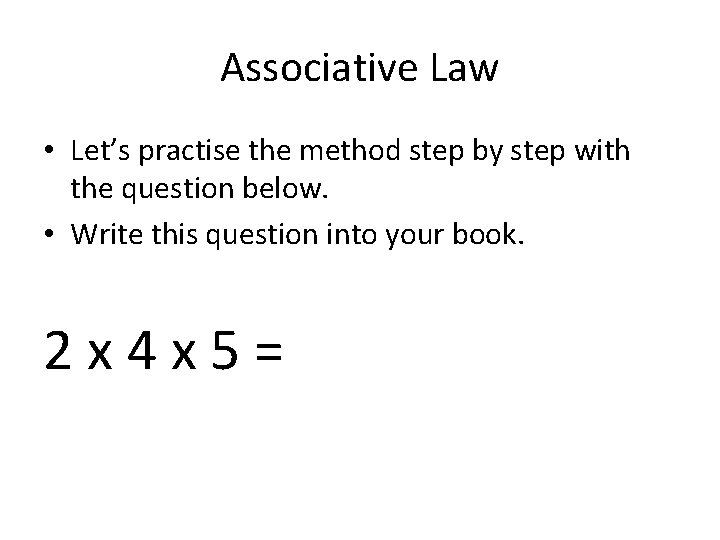 Associative Law

• Let's practise the method step by step with the question below.
• Write this question into your book.

$2 \times 4 \times 5 =$